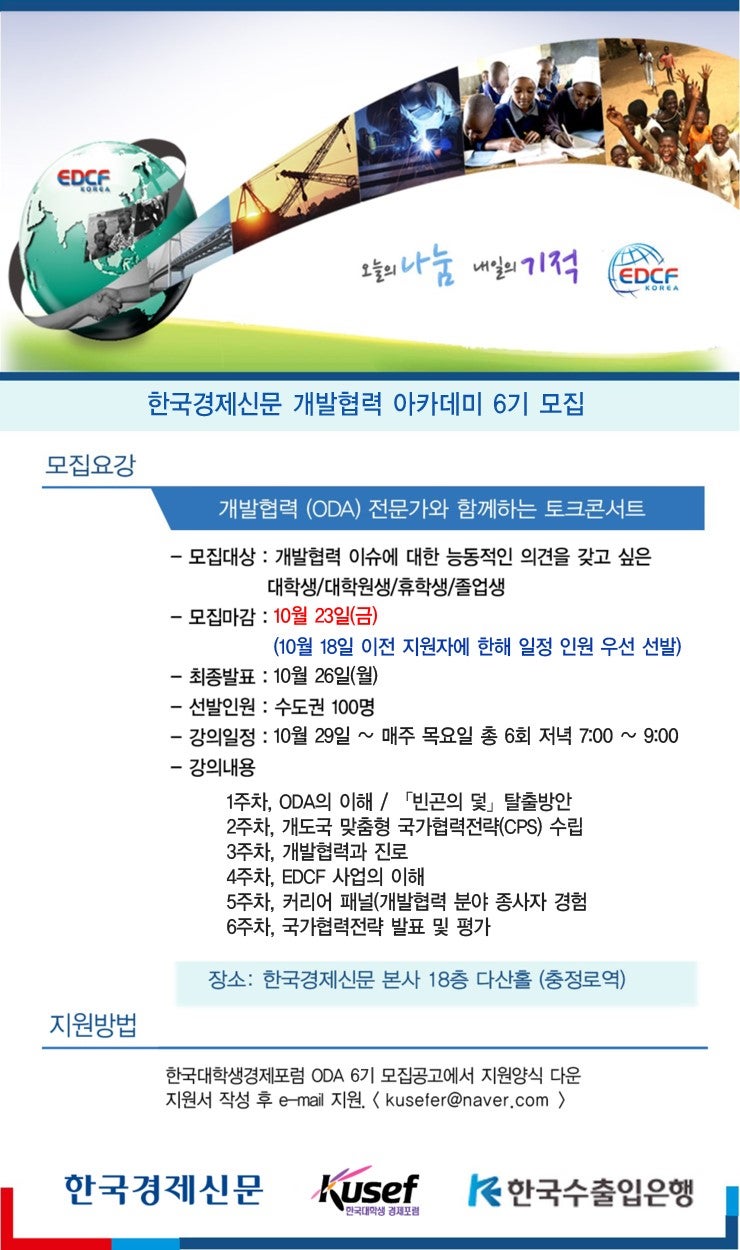 EDCF KOREA

오늘의 나눔 내일의 기적

EDCF KOREA

한국경제신문 개발협력 아카데미 6기 모집

모집요강

개발협력 (ODA) 전문가와 함께하는 토크콘서트

– 모집대상 : 개발협력 이슈에 대한 능동적인 의견을 갖고 싶은 대학생/대학원생/휴학생/졸업생

– 모집마감 : 10월 23일(금)
(10월 18일 이전 지원자에 한해 일정 인원 우선 선발)

– 최종발표 : 10월 26일(월)

– 선발인원 : 수도권 100명

– 강의일정 : 10월 29일 ~ 매주 목요일 총 6회 저녁 7:00 ~ 9:00

– 강의내용

1주차, ODA의 이해 / 「빈곤의 덫」 탈출방안
2주차, 개도국 맞춤형 국가협력전략(CPS) 수립
3주차, 개발협력과 진로
4주차, EDCF 사업의 이해
5주차, 커리어 패널(개발협력 분야 종사자 경험
6주차, 국가협력전략 발표 및 평가

장소: 한국경제신문 본사 18층 다산홀 (충정로역)

지원방법

한국대학생경제포럼 ODA 6기 모집공고에서 지원양식 다운
지원서 작성 후 e-mail 지원. < kusefer@naver.com >

한국경제신문

Kusef 한국대학생 경제포럼

한국수출입은행